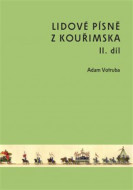 LIDOVÉ PÍSNĚ
Z KOUŘIMSKA
II. díl

Adam Votruba